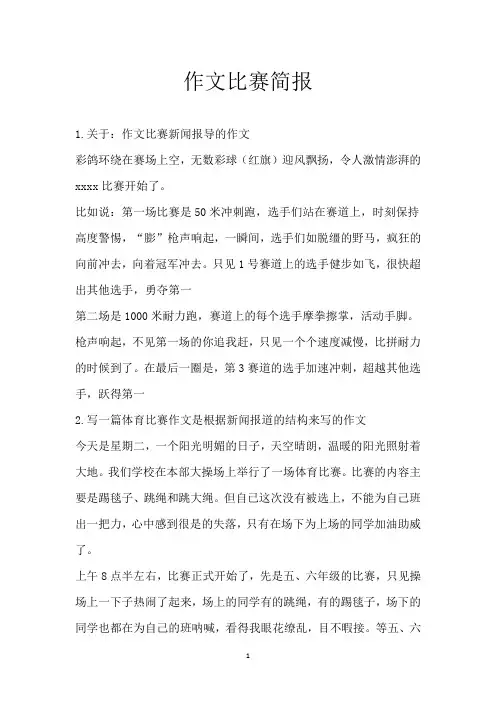 作文比赛简报

1.关于：作文比赛新闻报导的作文

彩鸽环绕在赛场上空，无数彩球（红旗）迎风飘扬，令人激情澎湃的xxxx比赛开始了。

比如说：第一场比赛是50米冲刺跑，选手们站在赛道上，时刻保持高度警惕，“膨”枪声响起，一瞬间，选手们如脱缰的野马，疯狂的向前冲去，向着冠军冲去。只见1号赛道上的选手健步如飞，很快超出其他选手，勇夺第一

第二场是1000米耐力跑，赛道上的每个选手摩拳擦掌，活动手脚。枪声响起，不见第一场的你追我赶，只见一个个速度减慢，比拼耐力的时候到了。在最后一圈是，第3赛道的选手加速冲刺，超越其他选手，跃得第一

2.写一篇体育比赛作文是根据新闻报道的结构来写的作文

今天是星期二，一个阳光明媚的日子，天空晴朗，温暖的阳光照射着大地。我们学校在本部大操场上举行了一场体育比赛。比赛的内容主要是踢毽子、跳绳和跳大绳。但自己这次没有被选上，不能为自己班出一把力，心中感到很是的失落，只有在场下为上场的同学加油助威了。

上午8点半左右，比赛正式开始了，先是五、六年级的比赛，只见操场上一下子热闹了起来，场上的同学有的跳绳，有的踢毽子，场下的同学也都在为自己的班呐喊，看得我眼花缭乱，目不暇接。等五、六

1